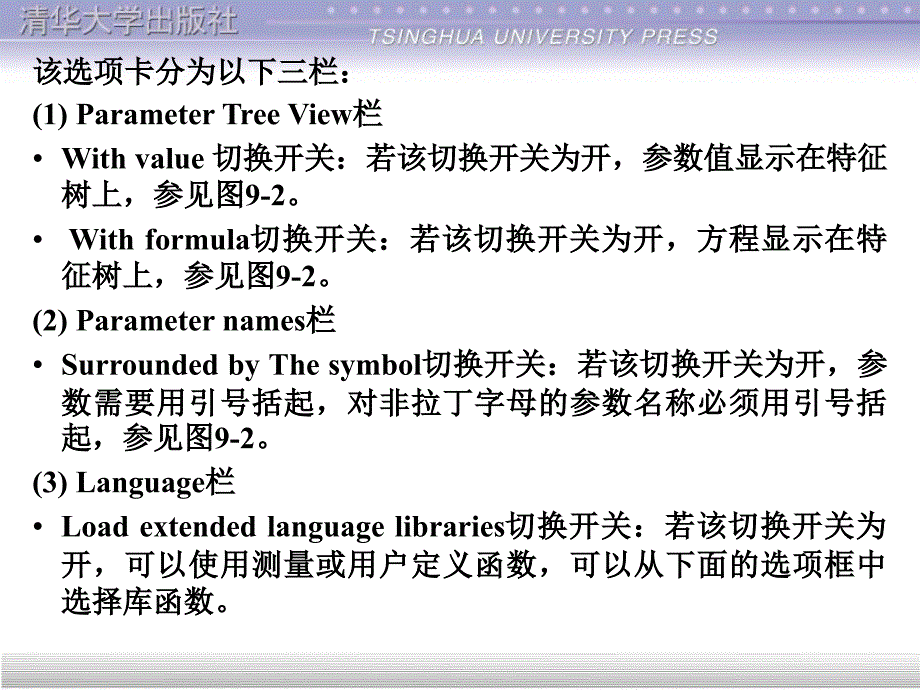 清华大学出版社
TSINGHUA UNIVERSITY PRESS

该选项卡分为以下三栏：

(1) Parameter Tree View栏

• With value 切换开关：若该切换开关为开，参数值显示在特征树上，参见图9-2。

• With formula切换开关：若该切换开关为开，方程显示在特征树上，参见图9-2。

(2) Parameter names栏

• Surrounded by The symbol切换开关：若该切换开关为开，参数需要用引号括起，对非拉丁字母的参数名称必须用引号括起，参见图9-2。

(3) Language栏

• Load extended language libraries切换开关：若该切换开关为开，可以使用测量或用户定义函数，可以从下面的选项框中选择库函数。